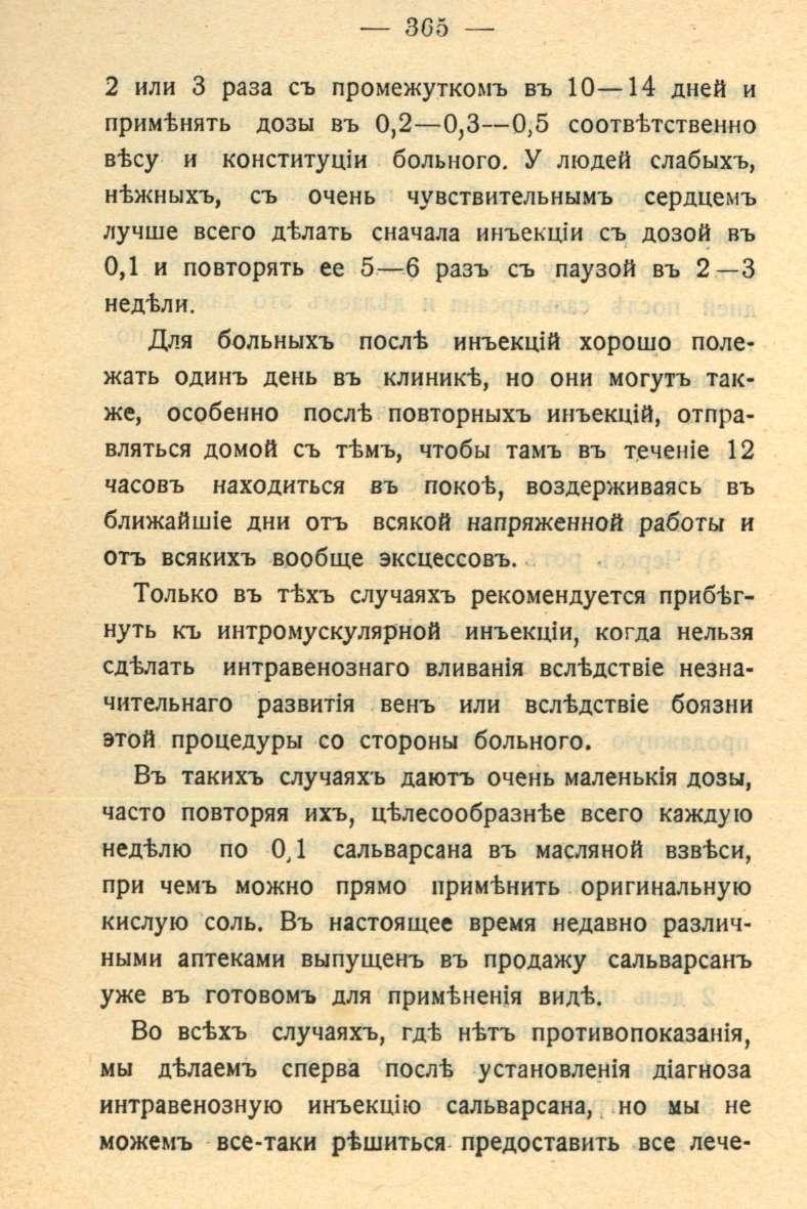 — 365 —

2 или 3 раза съ промежуткомъ въ 10—14 дней и примѣнять дозы въ 0,2—0,3—0,5 соотвѣтственно вѣсу и конституціи больного. У людей слабыхъ, нѣжныхъ, съ очень чувствительнымъ сердцемъ лучше всего дѣлать сначала инъекціи съ дозой въ 0,1 и повторять ее 5—6 разъ съ паузой въ 2—3 недѣли.

Для больныхъ послѣ инъекцій хорошо полежать одинъ день въ клиникѣ, но они могутъ также, особенно послѣ повторныхъ инъекцій, отправляться домой съ тѣмъ, чтобы тамъ въ теченіе 12 часовъ находиться въ покоѣ, воздерживаясь въ ближайшіе дни отъ всякой напряженной работы и отъ всякихъ вообще эксцессовъ.

Только въ тѣхъ случаяхъ рекомендуется прибѣгнуть къ интромускулярной инъекціи, когда нельзя сдѣлать интравенознаго вливанія вслѣдствіе незначительнаго развитія венъ или вслѣдствіе боязни этой процедуры со стороны больного.

Въ такихъ случаяхъ даютъ очень маленькія дозы, часто повторяя ихъ, цѣлесообразнѣе всего каждую недѣлю по 0,1 сальварсана въ масляной взвѣси, при чемъ можно прямо примѣнить оригинальную кислую соль. Въ настоящее время недавно различными аптеками выпущенъ въ продажу сальварсанъ уже въ готовомъ для примѣненія видѣ.

Во всѣхъ случаяхъ, гдѣ нѣтъ противопоказанія, мы дѣлаемъ сперва послѣ установленія діагноза интравенозную инъекцію сальварсана, но мы не можемъ все-таки рѣшиться предоставить все лече-